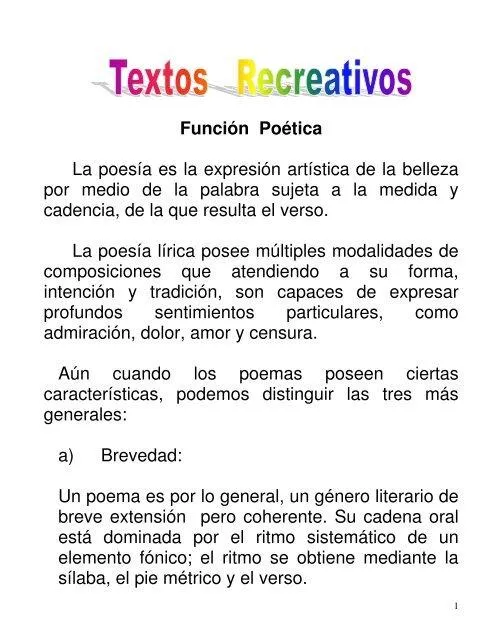 Textos Recreativos

Función Poética

La poesía es la expresión artística de la belleza por medio de la palabra sujeta a la medida y cadencia, de la que resulta el verso.

La poesía lírica posee múltiples modalidades de composiciones que atendiendo a su forma, intención y tradición, son capaces de expresar profundos sentimientos particulares, como admiración, dolor, amor y censura.

Aún cuando los poemas poseen ciertas características, podemos distinguir las tres más generales:

a) Brevedad:

Un poema es por lo general, un género literario de breve extensión pero coherente. Su cadena oral está dominada por el ritmo sistemático de un elemento fónico; el ritmo se obtiene mediante la sílaba, el pie métrico y el verso.

1